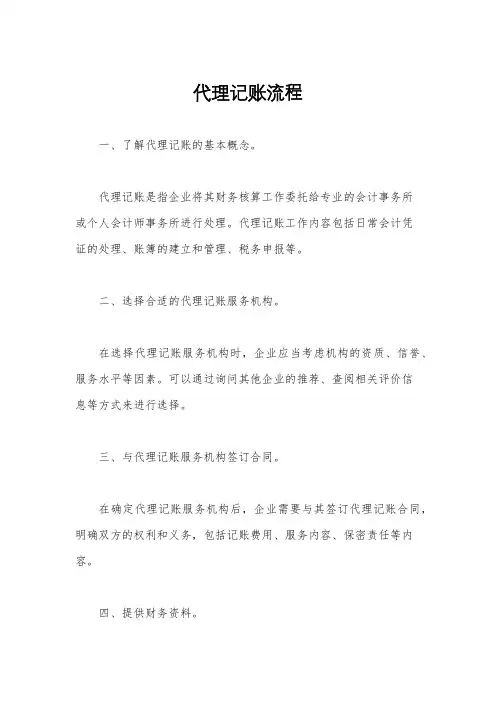 代理记账流程

一、了解代理记账的基本概念。

代理记账是指企业将其财务核算工作委托给专业的会计事务所或个人会计师事务所进行处理。代理记账工作内容包括日常会计凭证的处理、账簿的建立和管理、税务申报等。

二、选择合适的代理记账服务机构。

在选择代理记账服务机构时，企业应当考虑机构的资质、信誉、服务水平等因素。可以通过询问其他企业的推荐、查阅相关评价信息等方式来进行选择。

三、与代理记账服务机构签订合同。

在确定代理记账服务机构后，企业需要与其签订代理记账合同，明确双方的权利和义务，包括记账费用、服务内容、保密责任等内容。

四、提供财务资料。